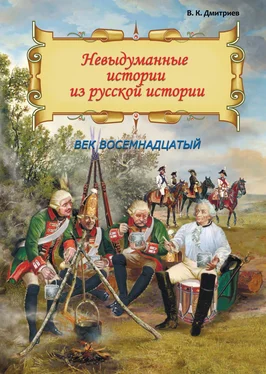 В. К. Дмитриев

Невыдуманные истории из русской истории

ВЕК ВОСЕМНАДЦАТЫЙ